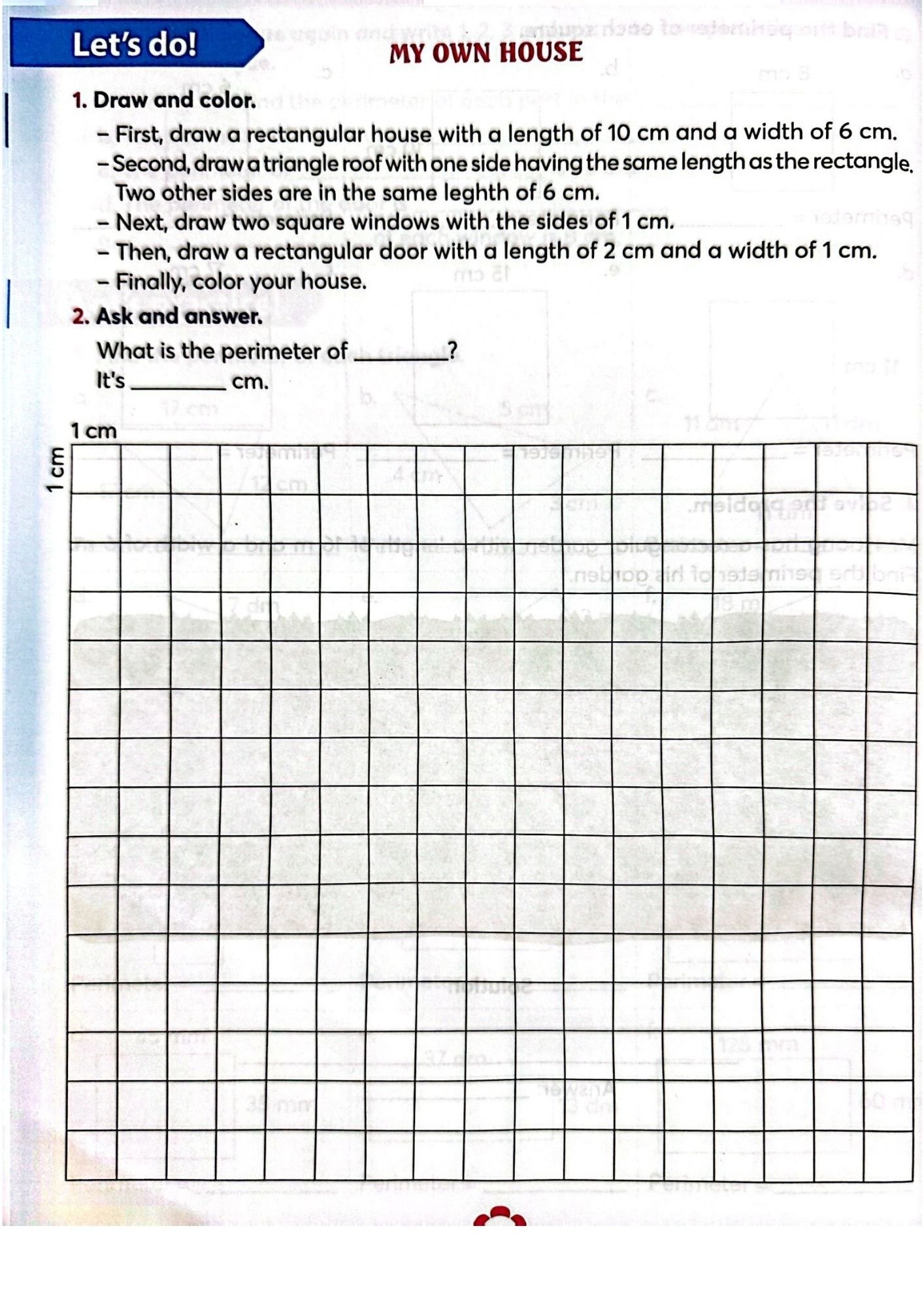 Let's do!

MY OWN HOUSE

1. Draw and color.

– First, draw a rectangular house with a length of 10 cm and a width of 6 cm.

– Second, draw a triangle roof with one side having the same length as the rectangle. Two other sides are in the same leghth of 6 cm.

– Next, draw two square windows with the sides of 1 cm.

– Then, draw a rectangular door with a length of 2 cm and a width of 1 cm.

– Finally, color your house.

2. Ask and answer.

What is the perimeter of ________?

It's ________ cm.

1 cm

1 cm